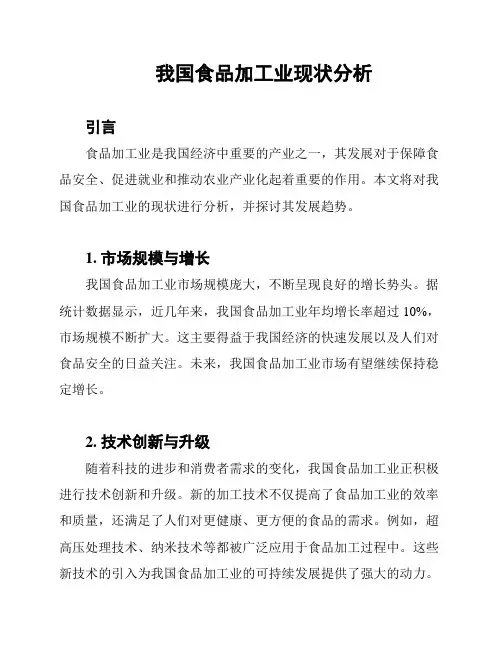 我国食品加工业现状分析

引言

食品加工业是我国经济中重要的产业之一，其发展对于保障食品安全、促进就业和推动农业产业化起着重要的作用。本文将对我国食品加工业的现状进行分析，并探讨其发展趋势。

1. 市场规模与增长

我国食品加工业市场规模庞大，不断呈现良好的增长势头。据统计数据显示，近几年来，我国食品加工业年均增长率超过 10%，市场规模不断扩大。这主要得益于我国经济的快速发展以及人们对食品安全的日益关注。未来，我国食品加工业市场有望继续保持稳定增长。

2. 技术创新与升级

随着科技的进步和消费者需求的变化，我国食品加工业正积极进行技术创新和升级。新的加工技术不仅提高了食品加工业的效率和质量，还满足了人们对更健康、更方便的食品的需求。例如，超高压处理技术、纳米技术等都被广泛应用于食品加工过程中。这些新技术的引入为我国食品加工业的可持续发展提供了强大的动力。